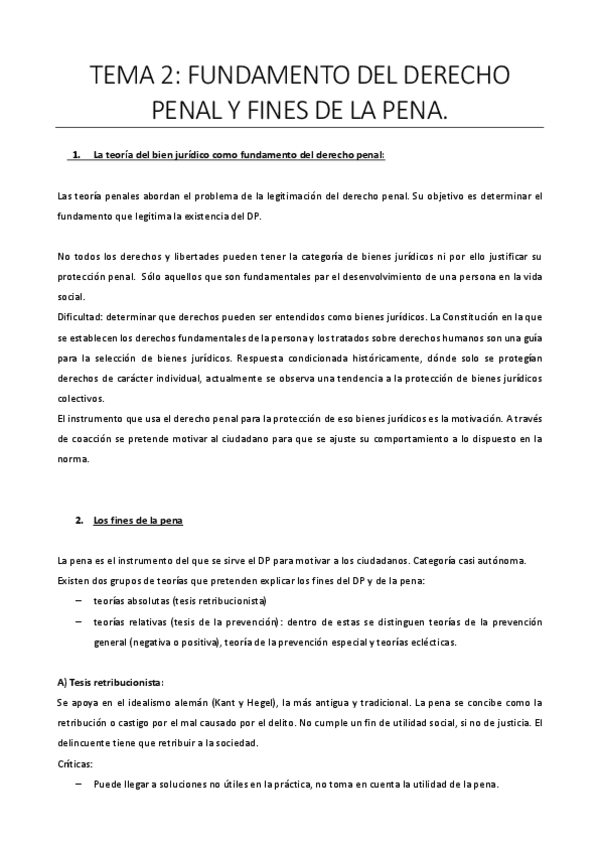 TEMA 2: FUNDAMENTO DEL DERECHO PENAL Y FINES DE LA PENA.

1. La teoría del bien jurídico como fundamento del derecho penal:

Las teoría penales abordan el problema de la legitimación del derecho penal. Su objetivo es determinar el fundamento que legitima la existencia del DP.

No todos los derechos y libertades pueden tener la categoría de bienes jurídicos ni por ello justificar su protección penal. Sólo aquellos que son fundamentales par el desenvolvimiento de una persona en la vida social.
Dificultad: determinar que derechos pueden ser entendidos como bienes jurídicos. La Constitución en la que se establecen los derechos fundamentales de la persona y los tratados sobre derechos humanos son una guía para la selección de bienes jurídicos. Respuesta condicionada históricamente, dónde solo se protegían derechos de carácter individual, actualmente se observa una tendencia a la protección de bienes jurídicos colectivos.
El instrumento que usa el derecho penal para la protección de eso bienes jurídicos es la motivación. A través de coacción se pretende motivar al ciudadano para que se ajuste su comportamiento a lo dispuesto en la norma.

2. Los fines de la pena

La pena es el instrumento del que se sirve el DP para motivar a los ciudadanos. Categoría casi autónoma.
Existen dos grupos de teorías que pretenden explicar los fines del DP y de la pena:
– teorías absolutas (tesis retribucionista)
– teorías relativas (tesis de la prevención): dentro de estas se distinguen teorías de la prevención general (negativa o positiva), teoría de la prevención especial y teorías eclécticas.

A) Tesis retribucionista:
Se apoya en el idealismo alemán (Kant y Hegel), la más antigua y tradicional. La pena se concibe como la retribución o castigo por el mal causado por el delito. No cumple un fin de utilidad social, si no de justicia. El delincuente tiene que retribuir a la sociedad.
Críticas:
– Puede llegar a soluciones no útiles en la práctica, no toma en cuenta la utilidad de la pena.